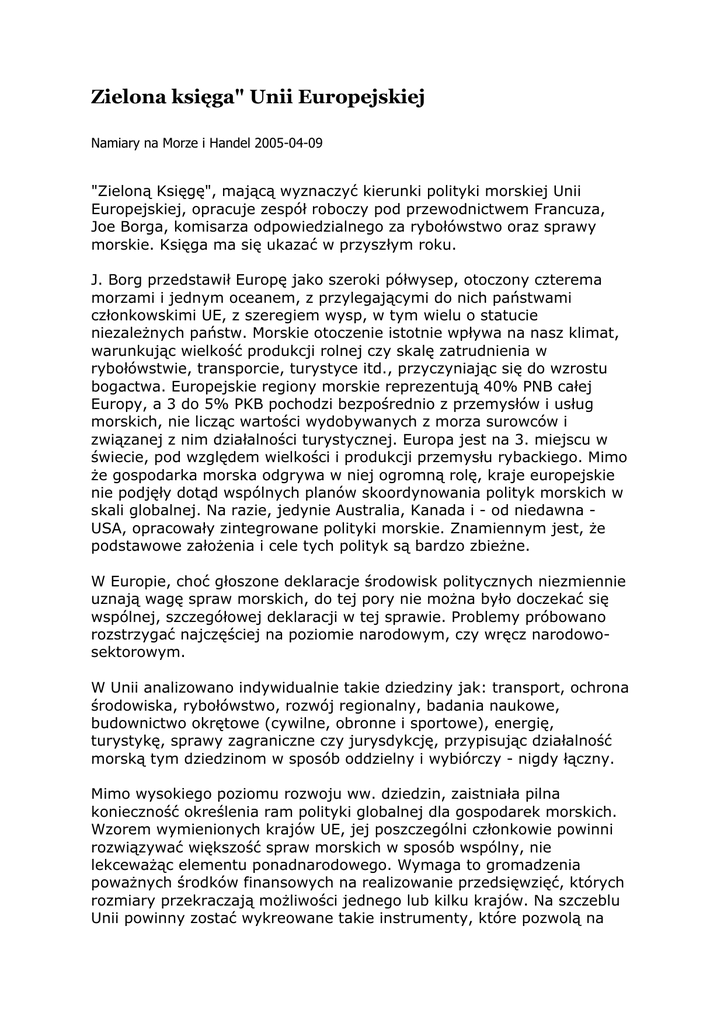 Zielona księga" Unii Europejskiej

Namiary na Morze i Handel 2005-04-09

"Zieloną Księgę", mającą wyznaczyć kierunki polityki morskiej Unii Europejskiej, opracuje zespół roboczy pod przewodnictwem Francuza, Joe Borga, komisarza odpowiedzialnego za rybołówstwo oraz sprawy morskie. Księga ma się ukazać w przyszłym roku.

J. Borg przedstawił Europę jako szeroki półwysep, otoczony czterema morzami i jednym oceanem, z przylegającymi do nich państwami członkowskimi UE, z szeregiem wysp, w tym wielu o statucie niezależnych państw. Morskie otoczenie istotnie wpływa na nasz klimat, warunkując wielkość produkcji rolnej czy skalę zatrudnienia w rybołówstwie, transporcie, turystyce itd., przyczyniając się do wzrostu bogactwa. Europejskie regiony morskie reprezentują 40% PNB całej Europy, a 3 do 5% PKB pochodzi bezpośrednio z przemysłów i usług morskich, nie licząc wartości wydobywanych z morza surowców i związanej z nim działalności turystycznej. Europa jest na 3. miejscu w świecie, pod względem wielkości i produkcji przemysłu rybackiego. Mimo że gospodarka morska odgrywa w niej ogromną rolę, kraje europejskie nie podjęły dotąd wspólnych planów skoordynowania polityk morskich w skali globalnej. Na razie, jedynie Australia, Kanada i - od niedawna - USA, opracowały zintegrowane polityki morskie. Znamiennym jest, że podstawowe założenia i cele tych polityk są bardzo zbieżne.

W Europie, choć głoszone deklaracje środowisk politycznych niezmiennie uznają wagę spraw morskich, do tej pory nie można było doczekać się wspólnej, szczegółowej deklaracji w tej sprawie. Problemy próbowano rozstrzygać najczęściej na poziomie narodowym, czy wręcz narodowo-sektorowym.

W Unii analizowano indywidualnie takie dziedziny jak: transport, ochrona środowiska, rybołówstwo, rozwój regionalny, badania naukowe, budownictwo okrętowe (cywilne, obronne i sportowe), energię, turystykę, sprawy zagraniczne czy jurysdykcję, przypisując działalność morską tym dziedzinom w sposób oddzielny i wybiórczy - nigdy łączny.

Mimo wysokiego poziomu rozwoju ww. dziedzin, zaistniała pilna konieczność określenia ram polityki globalnej dla gospodarek morskich. Wzorem wymienionych krajów UE, jej poszczególni członkowie powinni rozwiązywać większość spraw morskich w sposób wspólny, nie lekceważąc elementu ponadnarodowego. Wymaga to gromadzenia poważnych środków finansowych na realizowanie przedsięwzięć, których rozmiary przekraczają możliwości jednego lub kilku krajów. Na szczeblu Unii powinny zostać wykreowane takie instrumenty, które pozwolą na